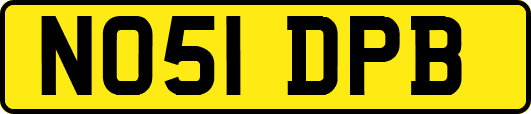 NO51 DPB